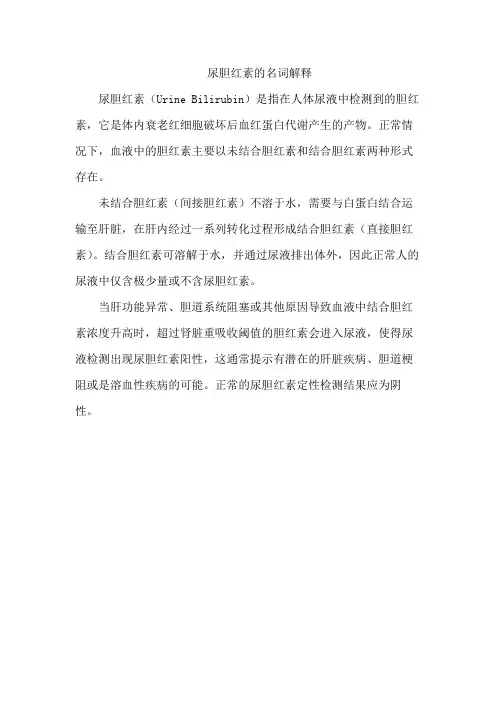 尿胆红素的名词解释

尿胆红素（Urine Bilirubin）是指在人体尿液中检测到的胆红素，它是体内衰老红细胞破坏后血红蛋白代谢产生的产物。正常情况下，血液中的胆红素主要以未结合胆红素和结合胆红素两种形式存在。

未结合胆红素（间接胆红素）不溶于水，需要与白蛋白结合运输至肝脏，在肝内经过一系列转化过程形成结合胆红素（直接胆红素）。结合胆红素可溶解于水，并通过尿液排出体外，因此正常人的尿液中仅含极少量或不含尿胆红素。

当肝功能异常、胆道系统阻塞或其他原因导致血液中结合胆红素浓度升高时，超过肾脏重吸收阈值的胆红素会进入尿液，使得尿液检测出现尿胆红素阳性，这通常提示有潜在的肝脏疾病、胆道梗阻或是溶血性疾病的可能。正常的尿胆红素定性检测结果应为阴性。